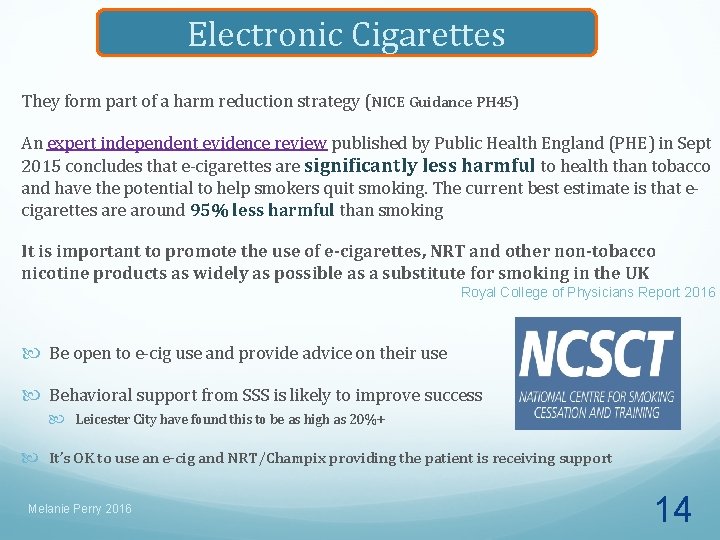 Electronic Cigarettes

They form part of a harm reduction strategy (NICE Guidance PH45)

An expert independent evidence review published by Public Health England (PHE) in Sept 2015 concludes that e-cigarettes are significantly less harmful to health than tobacco and have the potential to help smokers quit smoking. The current best estimate is that e-cigarettes are around 95% less harmful than smoking

It is important to promote the use of e-cigarettes, NRT and other non-tobacco nicotine products as widely as possible as a substitute for smoking in the UK

Royal College of Physicians Report 2016

Be open to e-cig use and provide advice on their use

Behavioral support from SSS is likely to improve success

Leicester City have found this to be as high as 20%+

It's OK to use an e-cig and NRT/Champix providing the patient is receiving support

NCSCT
NATIONAL CENTRE FOR SMOKING CESSATION AND TRAINING

Melanie Perry 2016

14